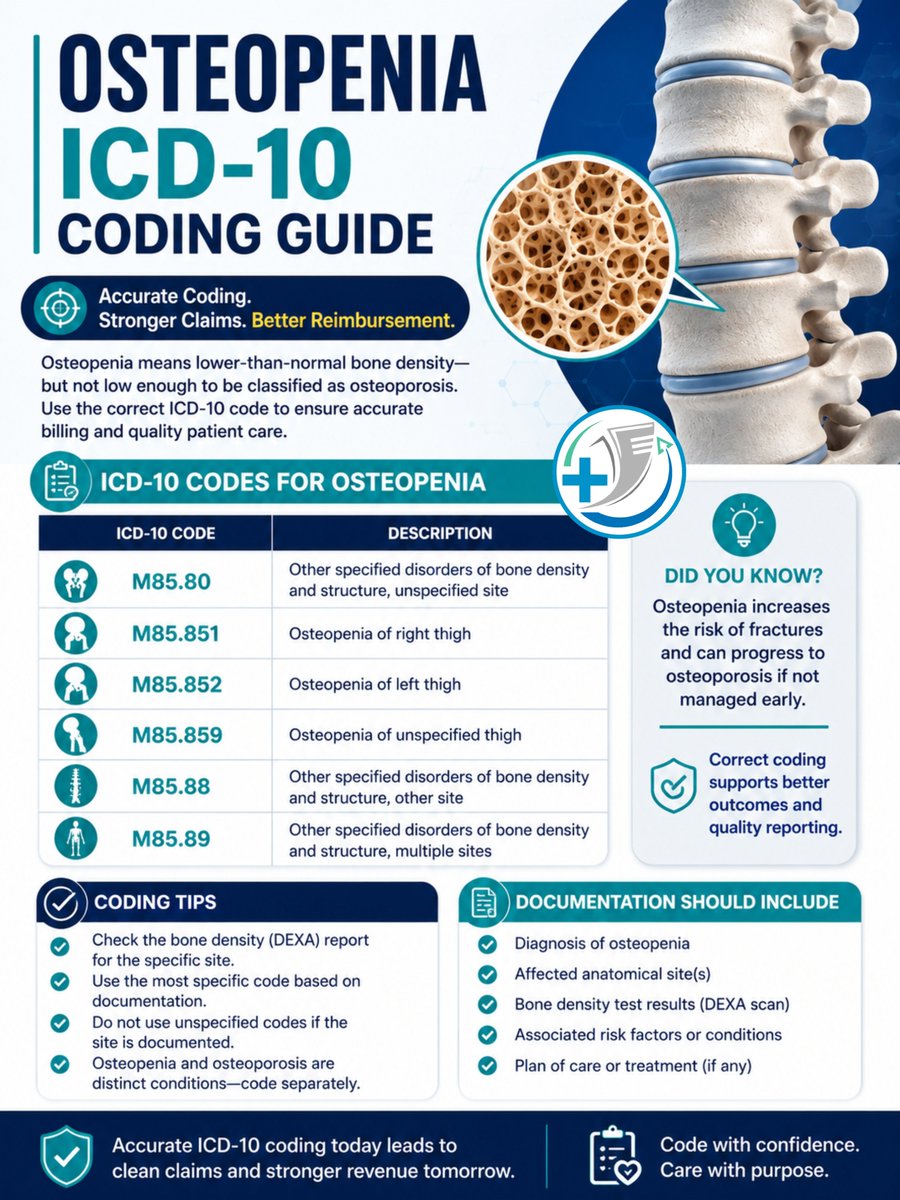 OSTEOPENIA
ICD-10
CODING GUIDE

Accurate Coding.
Stronger Claims. Better Reimbursement.

Osteopenia means lower-than-normal bone density—but not low enough to be classified as osteoporosis. Use the correct ICD-10 code to ensure accurate billing and quality patient care.

ICD-10 CODES FOR OSTEOPENIA

| ICD-10 CODE | DESCRIPTION |
|---|---|
| M85.80 | Other specified disorders of bone density and structure, unspecified site |
| M85.851 | Osteopenia of right thigh |
| M85.852 | Osteopenia of left thigh |
| M85.859 | Osteopenia of unspecified thigh |
| M85.88 | Other specified disorders of bone density and structure, other site |
| M85.89 | Other specified disorders of bone density and structure, multiple sites |

DID YOU KNOW?
Osteopenia increases the risk of fractures and can progress to osteoporosis if not managed early.

Correct coding supports better outcomes and quality reporting.

CODING TIPS
Check the bone density (DEXA) report for the specific site.
Use the most specific code based on documentation.
Do not use unspecified codes if the site is documented.
Osteopenia and osteoporosis are distinct conditions—code separately.

DOCUMENTATION SHOULD INCLUDE
Diagnosis of osteopenia
Affected anatomical site(s)
Bone density test results (DEXA scan)
Associated risk factors or conditions
Plan of care or treatment (if any)

Accurate ICD-10 coding today leads to clean claims and stronger revenue tomorrow.

Code with confidence.
Care with purpose.